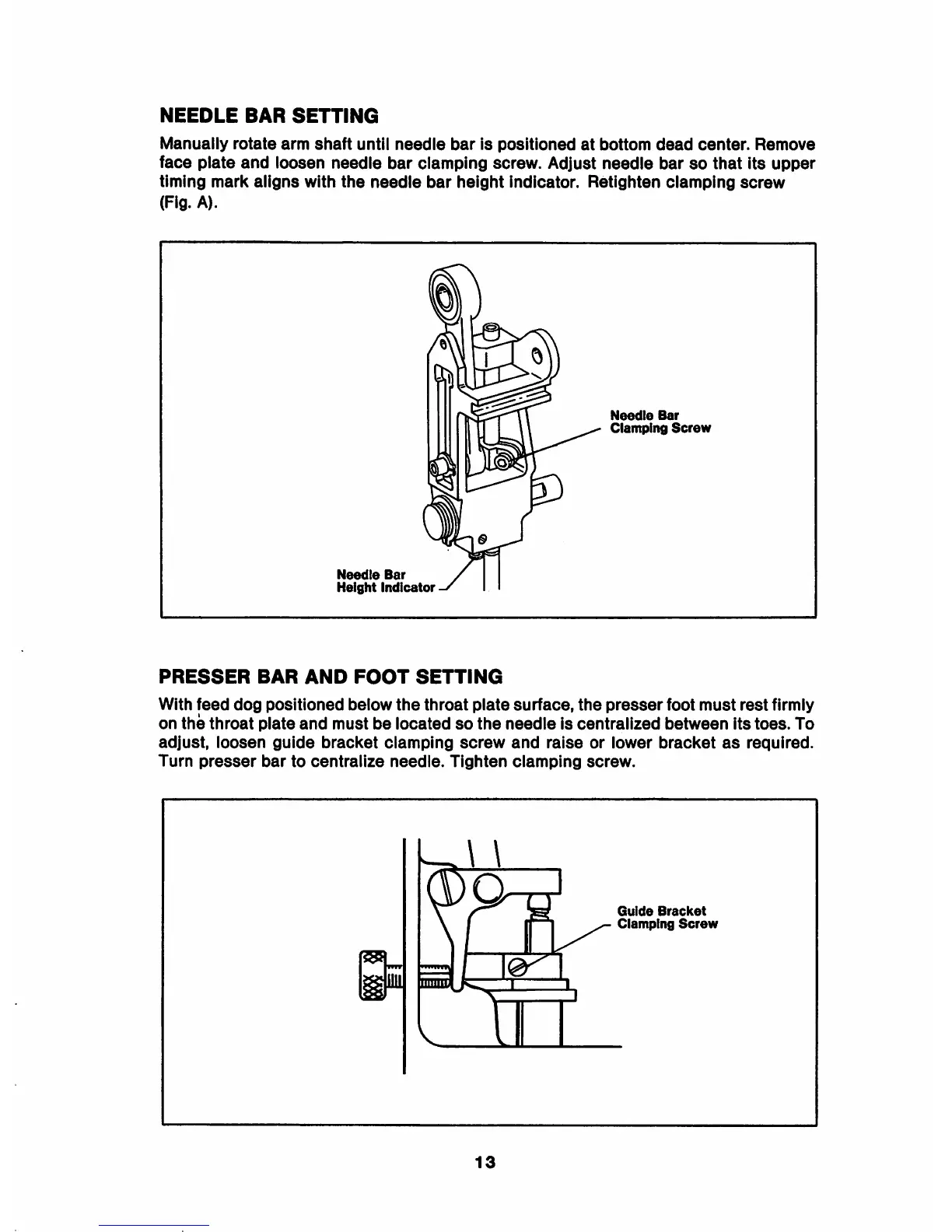 NEEDLE BAR SETTING

Manually rotate arm shaft until needle bar is positioned at bottom dead center. Remove face plate and loosen needle bar clamping screw. Adjust needle bar so that its upper timing mark aligns with the needle bar height indicator. Retighten clamping screw (Fig. A).

Needle Bar Clamping Screw

Needle Bar Height Indicator

PRESSER BAR AND FOOT SETTING

With feed dog positioned below the throat plate surface, the presser foot must rest firmly on the throat plate and must be located so the needle is centralized between its toes. To adjust, loosen guide bracket clamping screw and raise or lower bracket as required. Turn presser bar to centralize needle. Tighten clamping screw.

Guide Bracket Clamping Screw

13